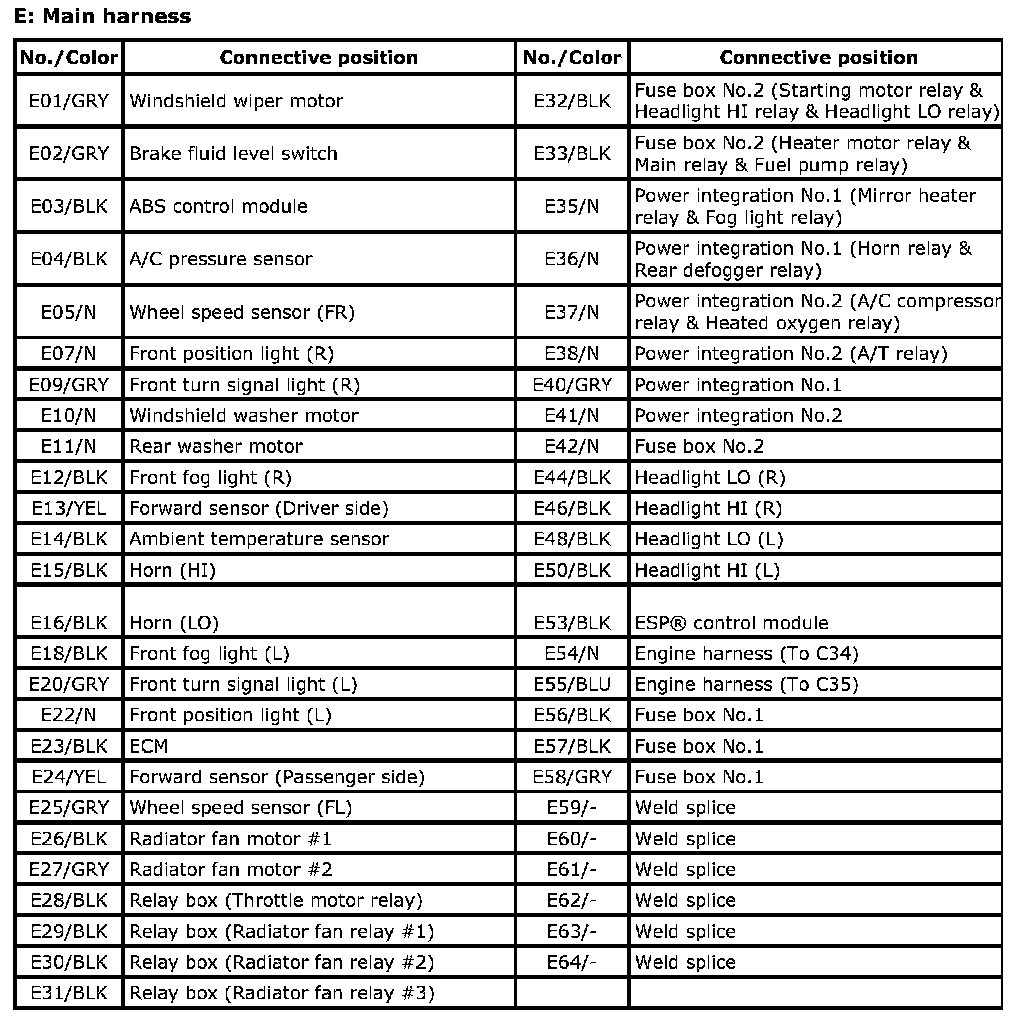 E: Main harness

| No./Color | Connective position | No./Color | Connective position |
|---|---|---|---|
| E01/GRY | Windshield wiper motor | E32/BLK | Fuse box No.2 (Starting motor relay & Headlight HI relay & Headlight LO relay) |
| E02/GRY | Brake fluid level switch | E33/BLK | Fuse box No.2 (Heater motor relay & Main relay & Fuel pump relay) |
| E03/BLK | ABS control module | E35/N | Power integration No.1 (Mirror heater relay & Fog light relay) |
| E04/BLK | A/C pressure sensor | E36/N | Power integration No.1 (Horn relay & Rear defogger relay) |
| E05/N | Wheel speed sensor (FR) | E37/N | Power integration No.2 (A/C compressor relay & Heated oxygen relay) |
| E07/N | Front position light (R) | E38/N | Power integration No.2 (A/T relay) |
| E09/GRY | Front turn signal light (R) | E40/GRY | Power integration No.1 |
| E10/N | Windshield washer motor | E41/N | Power integration No.2 |
| E11/N | Rear washer motor | E42/N | Fuse box No.2 |
| E12/BLK | Front fog light (R) | E44/BLK | Headlight LO (R) |
| E13/YEL | Forward sensor (Driver side) | E46/BLK | Headlight HI (R) |
| E14/BLK | Ambient temperature sensor | E48/BLK | Headlight LO (L) |
| E15/BLK | Horn (HI) | E50/BLK | Headlight HI (L) |
| E16/BLK | Horn (LO) | E53/BLK | ESP® control module |
| E18/BLK | Front fog light (L) | E54/N | Engine harness (To C34) |
| E20/GRY | Front turn signal light (L) | E55/BLU | Engine harness (To C35) |
| E22/N | Front position light (L) | E56/BLK | Fuse box No.1 |
| E23/BLK | ECM | E57/BLK | Fuse box No.1 |
| E24/YEL | Forward sensor (Passenger side) | E58/GRY | Fuse box No.1 |
| E25/GRY | Wheel speed sensor (FL) | E59/- | Weld splice |
| E26/BLK | Radiator fan motor #1 | E60/- | Weld splice |
| E27/GRY | Radiator fan motor #2 | E61/- | Weld splice |
| E28/BLK | Relay box (Throttle motor relay) | E62/- | Weld splice |
| E29/BLK | Relay box (Radiator fan relay #1) | E63/- | Weld splice |
| E30/BLK | Relay box (Radiator fan relay #2) | E64/- | Weld splice |
| E31/BLK | Relay box (Radiator fan relay #3) | | |